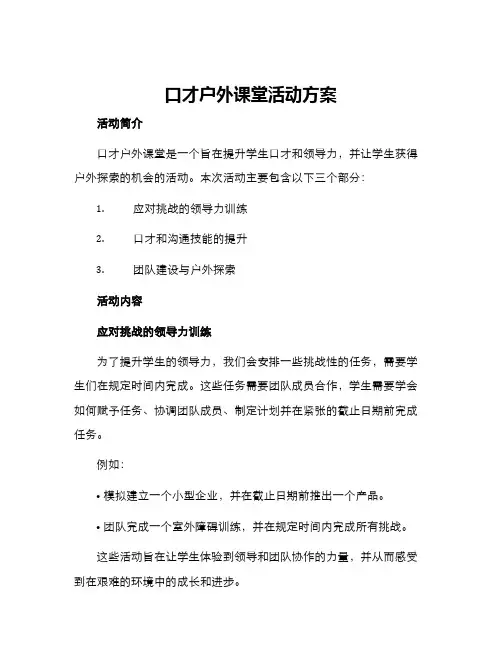 口才户外课堂活动方案

活动简介

口才户外课堂是一个旨在提升学生口才和领导力，并让学生获得户外探索的机会的活动。本次活动主要包含以下三个部分：

1. 应对挑战的领导力训练

2. 口才和沟通技能的提升

3. 团队建设与户外探索

活动内容

应对挑战的领导力训练

为了提升学生的领导力，我们会安排一些挑战性的任务，需要学生们在规定时间内完成。这些任务需要团队成员合作，学生需要学会如何赋予任务、协调团队成员、制定计划并在紧张的截止日期前完成任务。

例如：

• 模拟建立一个小型企业，并在截止日期前推出一个产品。

• 团队完成一个室外障碍训练，并在规定时间内完成所有挑战。

这些活动旨在让学生体验到领导和团队协作的力量，并从而感受到在艰难的环境中的成长和进步。